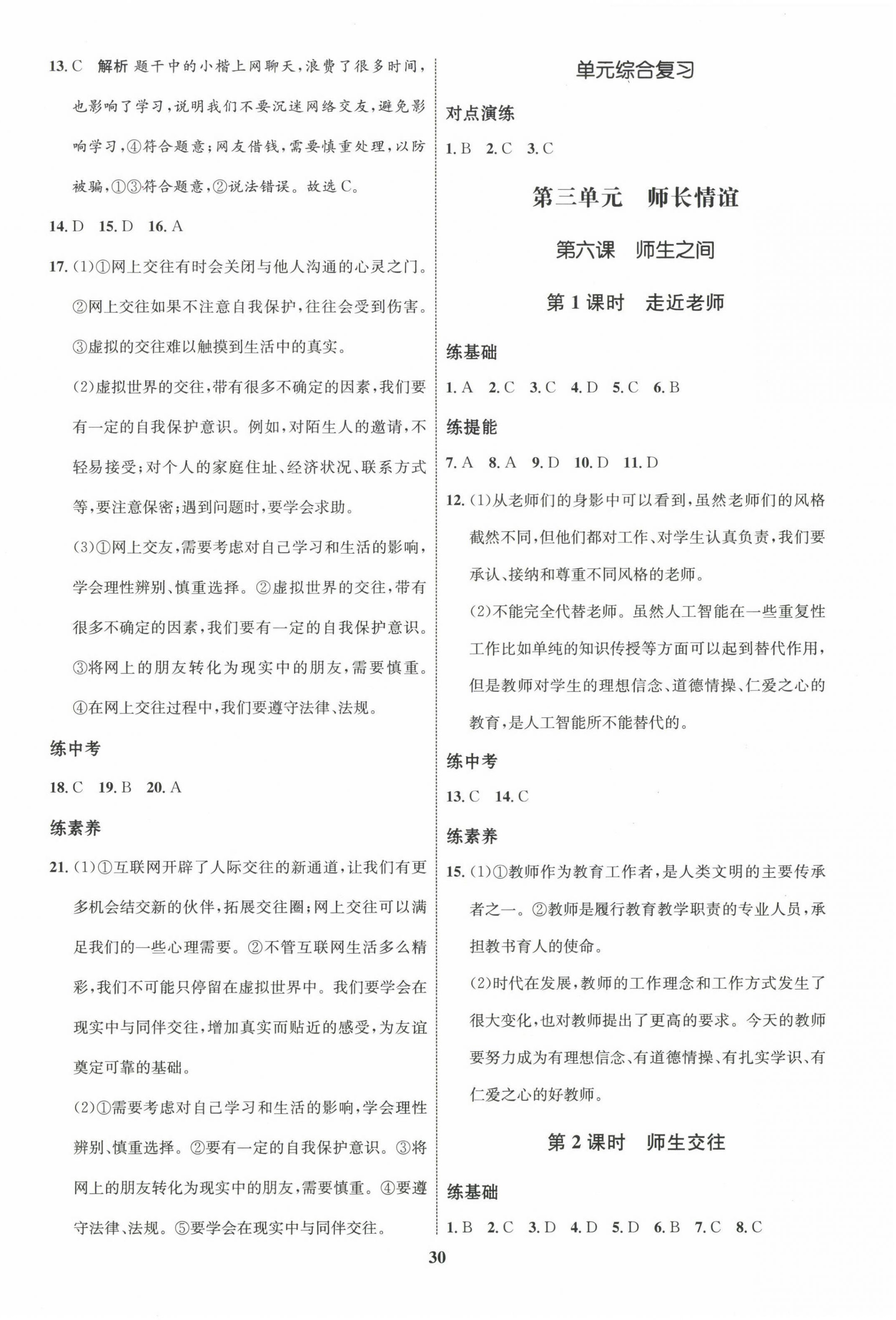 13. C　解析 题干中的小楷上网聊天，浪费了很多时间，也影响了学习，说明我们不要沉迷网络交友，避免影响学习，④符合题意；网友借钱，需要慎重处理，以防被骗，①③符合题意，②说法错误。故选 C。

14. D　15. D　16. A

17. (1)①网上交往有时会关闭与他人沟通的心灵之门。②网上交往如果不注意自我保护，往往会受到伤害。③虚拟的交往难以触摸到生活中的真实。

(2)虚拟世界的交往，带有很多不确定的因素，我们要有一定的自我保护意识。例如，对陌生人的邀请，不轻易接受；对个人的家庭住址、经济状况、联系方式等，要注意保密；遇到问题时，要学会求助。

(3)①网上交友，需要考虑对自己学习和生活的影响，学会理性辨别、慎重选择。②虚拟世界的交往，带有很多不确定的因素，我们要有一定的自我保护意识。③将网上的朋友转化为现实中的朋友，需要慎重。④在网上交往过程中，我们要遵守法律、法规。

练中考

18. C　19. B　20. A

练素养

21. (1)①互联网开辟了人际交往的新通道，让我们有更多机会结交新的伙伴，拓展交往圈；网上交往可以满足我们的一些心理需要。②不管互联网生活多么精彩，我们不可能只停留在虚拟世界中。我们要学会在现实中与同伴交往，增加真实而贴近的感受，为友谊奠定可靠的基础。

(2)①需要考虑对自己学习和生活的影响，学会理性辨别、慎重选择。②要有一定的自我保护意识。③将网上的朋友转化为现实中的朋友，需要慎重。④要遵守法律、法规。⑤要学会在现实中与同伴交往。

单元综合复习

对点演练

1. B　2. C　3. C

第三单元　师长情谊

第六课　师生之间

第 1 课时　走近老师

练基础

1. A　2. C　3. C　4. D　5. C　6. B

练提能

7. A　8. A　9. D　10. D　11. D

12. (1)从老师们的身影中可以看到，虽然老师们的风格截然不同，但他们都对工作、对学生认真负责，我们要承认、接纳和尊重不同风格的老师。

(2)不能完全代替老师。虽然人工智能在一些重复性工作比如单纯的知识传授等方面可以起到替代作用，但是教师对学生的理想信念、道德情操、仁爱之心的教育，是人工智能所不能替代的。

练中考

13. C　14. C

练素养

15. (1)①教师作为教育工作者，是人类文明的主要传承者之一。②教师是履行教育教学职责的专业人员，承担教书育人的使命。

(2)时代在发展，教师的工作理念和工作方式发生了很大变化，也对教师提出了更高的要求。今天的教师要努力成为有理想信念、有道德情操、有扎实学识、有仁爱之心的好教师。

第 2 课时　师生交往

练基础

1. B　2. C　3. D　4. D　5. D　6. B　7. C　8. C

30